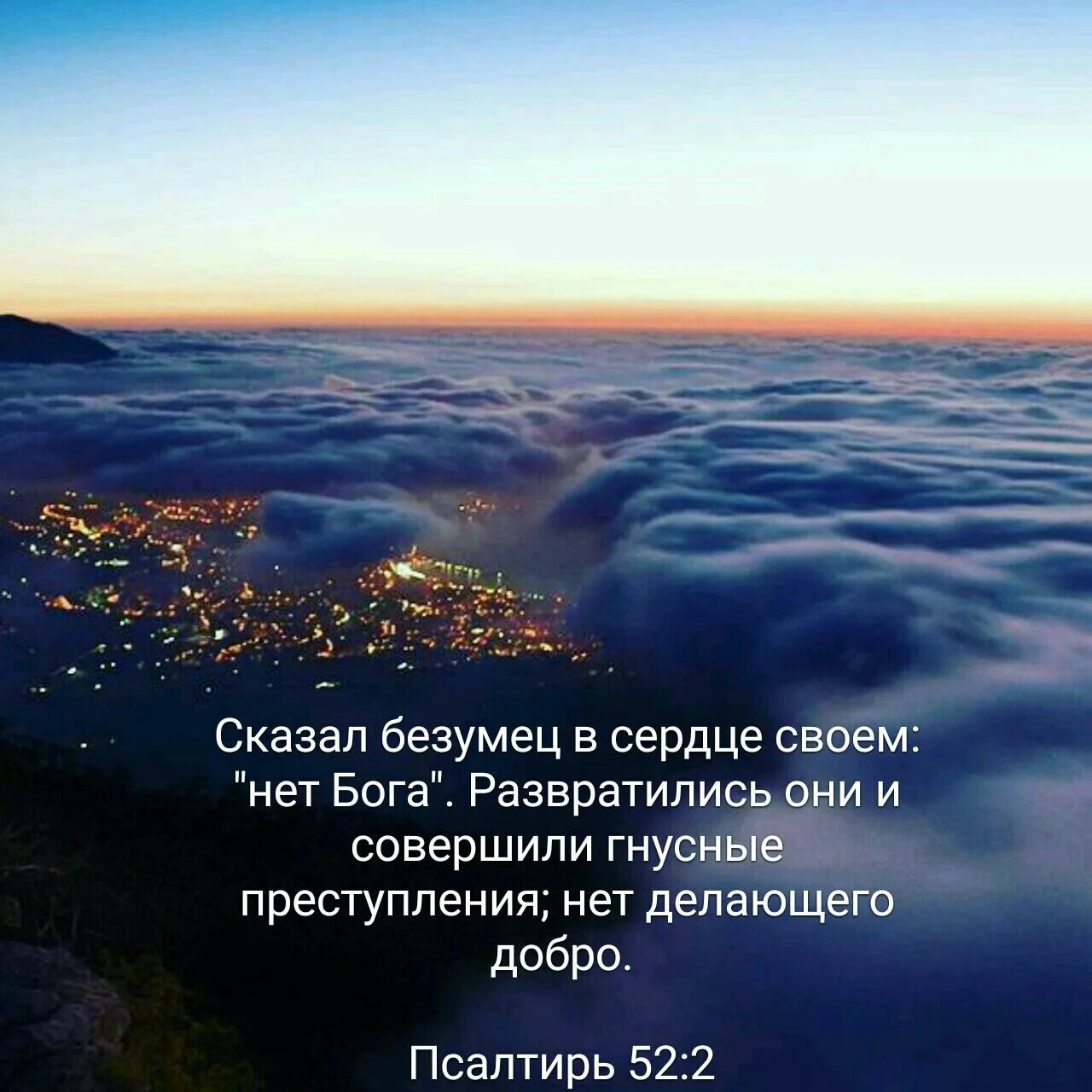 Сказал безумец в сердце своем: "нет Бога". Развратились они и совершили гнусные преступления; нет делающего добро.

Псалтирь 52:2